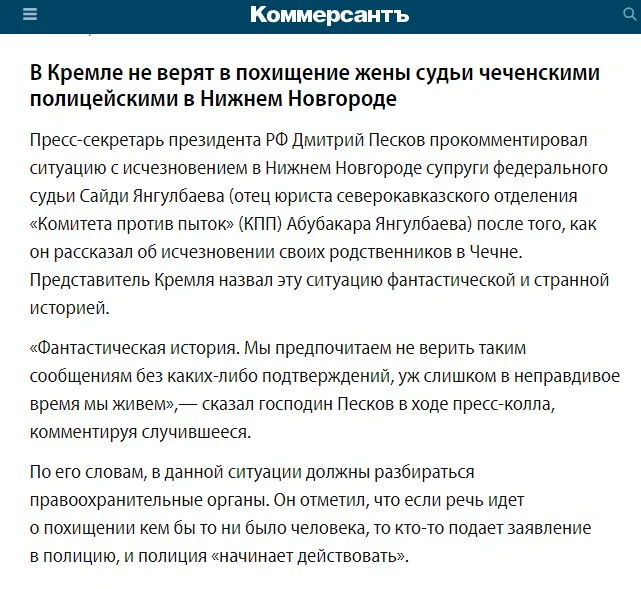 Коммерсантъ

В Кремле не верят в похищение жены судьи чеченскими полицейскими в Нижнем Новгороде

Пресс-секретарь президента РФ Дмитрий Песков прокомментировал ситуацию с исчезновением в Нижнем Новгороде супруги федерального судьи Сайди Янгулбаева (отец юриста северокавказского отделения «Комитета против пыток» (КПП) Абубакара Янгулбаева) после того, как он рассказал об исчезновении своих родственников в Чечне. Представитель Кремля назвал эту ситуацию фантастической и странной историей.

«Фантастическая история. Мы предпочитаем не верить таким сообщениям без каких-либо подтверждений, уж слишком в неправдивое время мы живем»,— сказал господин Песков в ходе пресс-колла, комментируя случившееся.

По его словам, в данной ситуации должны разбираться правоохранительные органы. Он отметил, что если речь идет о похищении кем бы то ни было человека, то кто-то подает заявление в полицию, и полиция «начинает действовать».